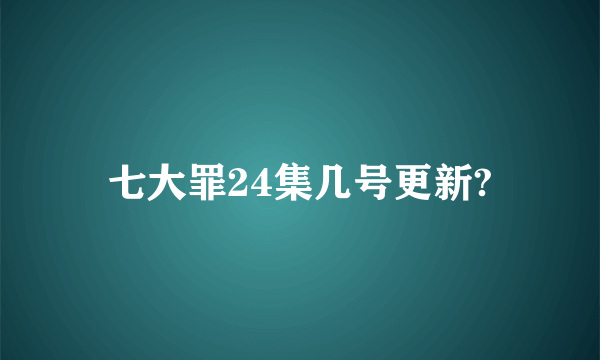 七大罪24集几号更新?